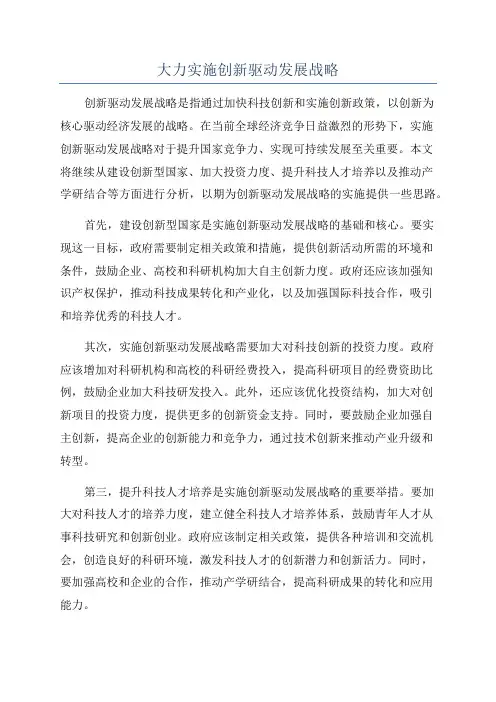 大力实施创新驱动发展战略

创新驱动发展战略是指通过加快科技创新和实施创新政策，以创新为核心驱动经济发展的战略。在当前全球经济竞争日益激烈的形势下，实施创新驱动发展战略对于提升国家竞争力、实现可持续发展至关重要。本文将继续从建设创新型国家、加大投资力度、提升科技人才培养以及推动产学研结合等方面进行分析，以期为创新驱动发展战略的实施提供一些思路。

首先，建设创新型国家是实施创新驱动发展战略的基础和核心。要实现这一目标，政府需要制定相关政策和措施，提供创新活动所需的环境和条件，鼓励企业、高校和科研机构加大自主创新力度。政府还应该加强知识产权保护，推动科技成果转化和产业化，以及加强国际科技合作，吸引和培养优秀的科技人才。

其次，实施创新驱动发展战略需要加大对科技创新的投资力度。政府应该增加对科研机构和高校的科研经费投入，提高科研项目的经费资助比例，鼓励企业加大科技研发投入。此外，还应该优化投资结构，加大对创新项目的投资力度，提供更多的创新资金支持。同时，要鼓励企业加强自主创新，提高企业的创新能力和竞争力，通过技术创新来推动产业升级和转型。

第三，提升科技人才培养是实施创新驱动发展战略的重要举措。要加大对科技人才的培养力度，建立健全科技人才培养体系，鼓励青年人才从事科技研究和创新创业。政府应该制定相关政策，提供各种培训和交流机会，创造良好的科研环境，激发科技人才的创新潜力和创新活力。同时，要加强高校和企业的合作，推动产学研结合，提高科研成果的转化和应用能力。